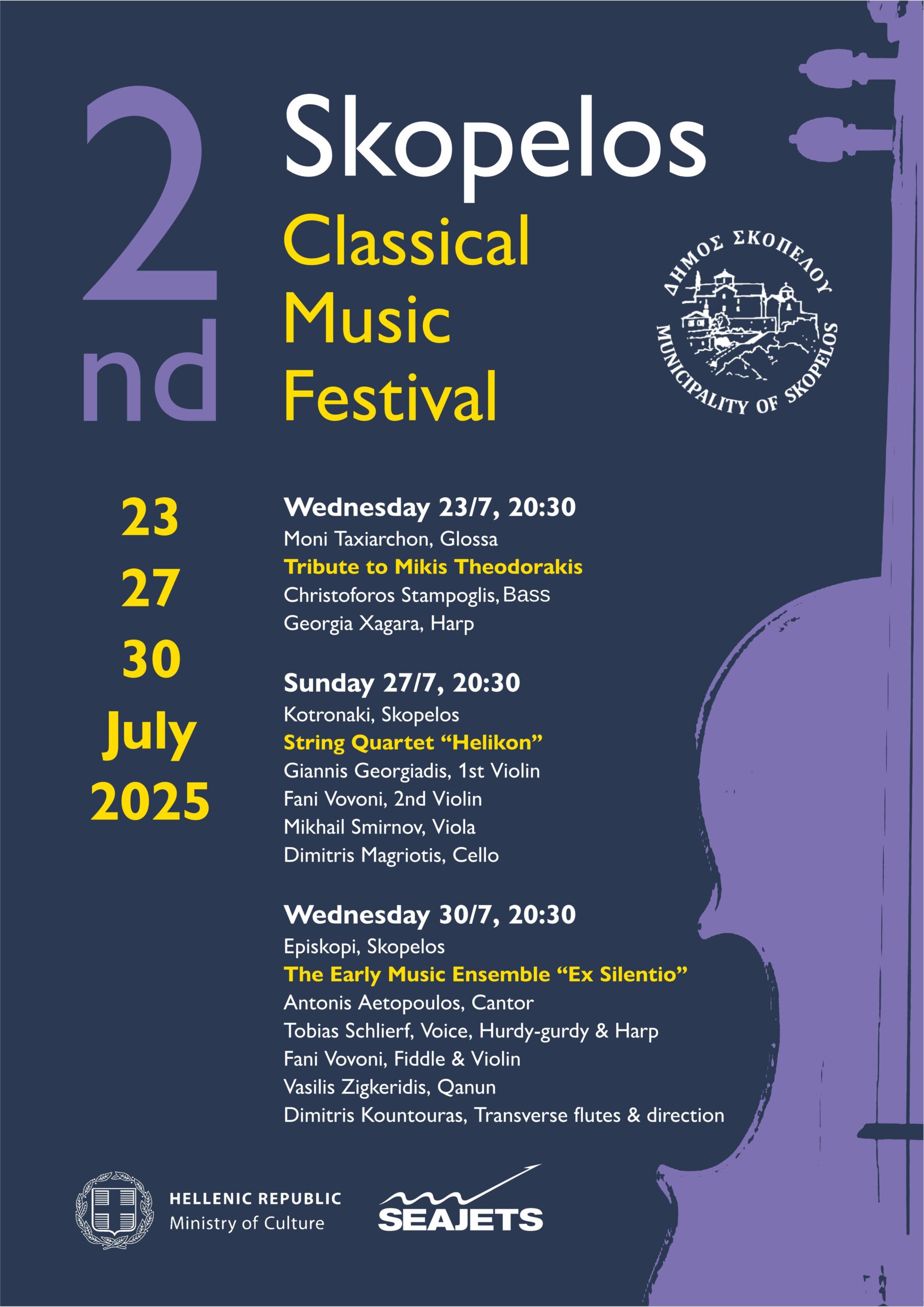 2nd

Skopelos

Classical Music Festival

ΔΗΜΟΣ ΣΚΟΠΕΛΟΥ
MUNICIPALITY OF SKOPELOS

23
27
30
July
2025

Wednesday 23/7, 20:30
Moni Taxiarchon, Glossa
Tribute to Mikis Theodorakis
Christoforos Stampoglis, Bass
Georgia Xagara, Harp

Sunday 27/7, 20:30
Kotronaki, Skopelos
String Quartet "Helikon"
Giannis Georgiadis, 1st Violin
Fani Vovoni, 2nd Violin
Mikhail Smirnov, Viola
Dimitris Magriotis, Cello

Wednesday 30/7, 20:30
Episkopi, Skopelos
The Early Music Ensemble "Ex Silentio"
Antonis Aetopoulos, Cantor
Tobias Schlierf, Voice, Hurdy-gurdy & Harp
Fani Vovoni, Fiddle & Violin
Vasilis Zigkeridis, Qanun
Dimitris Kountouras, Transverse flutes & direction

HELLENIC REPUBLIC
Ministry of Culture

SEAJETS